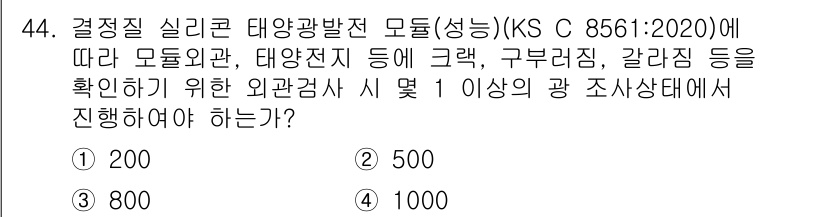 44. 결정질 실리콘 태양광발전 모듈(성능)(KS C 8561:2020)에 따라 모듈외관, 태양전지 등에 크랙, 구부러짐, 갈라짐 등을 확인하기 위한 외관검사 시 몇 1 이상의 광 조사상태에서 진행하여야 하는가?

① 200
② 500
③ 800
④ 1000